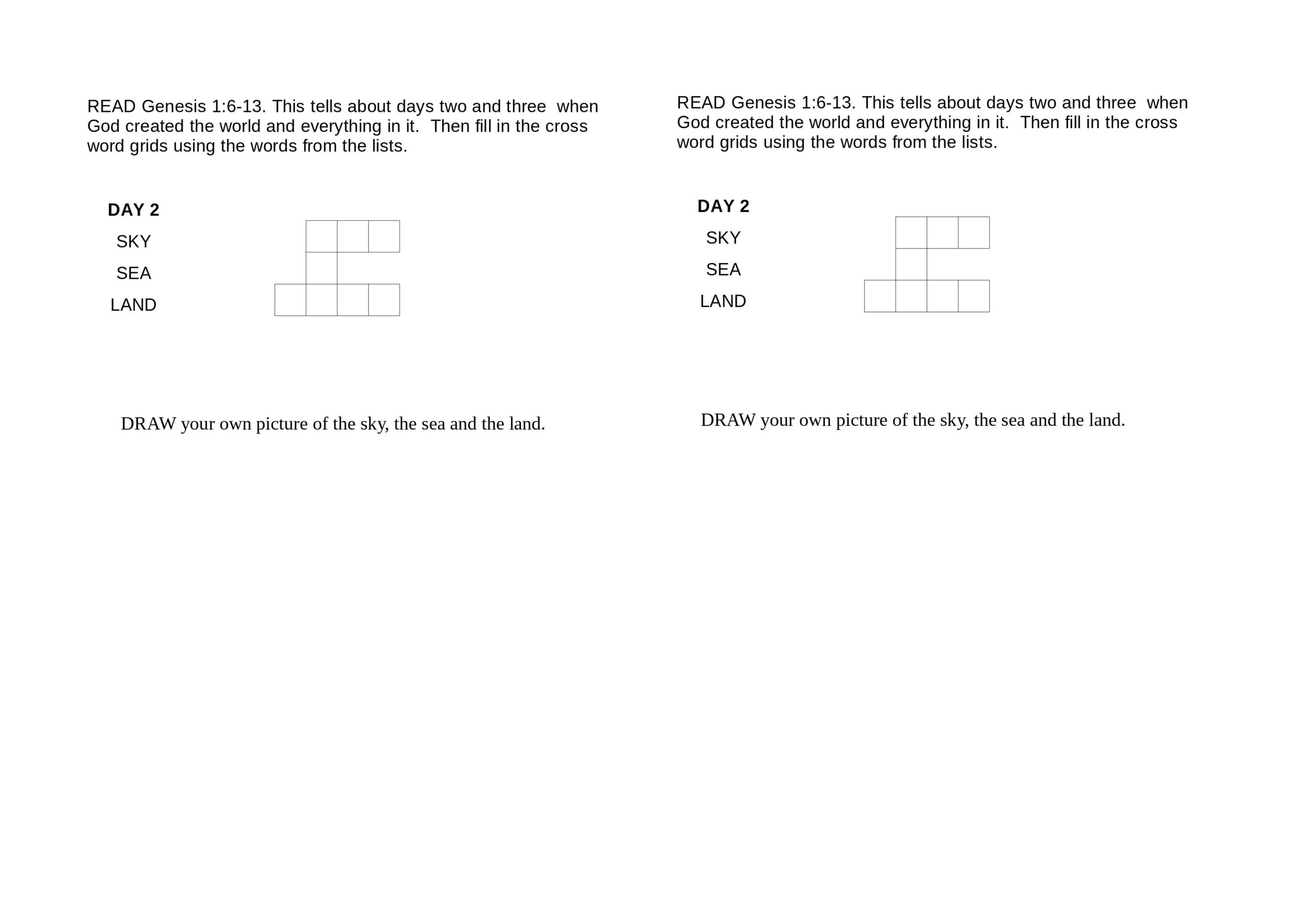 READ Genesis 1:6-13. This tells about days two and three when God created the world and everything in it. Then fill in the cross word grids using the words from the lists.

DAY 2
SKY
SEA
LAND

DRAW your own picture of the sky, the sea and the land.

READ Genesis 1:6-13. This tells about days two and three when God created the world and everything in it. Then fill in the cross word grids using the words from the lists.

DAY 2
SKY
SEA
LAND

DRAW your own picture of the sky, the sea and the land.